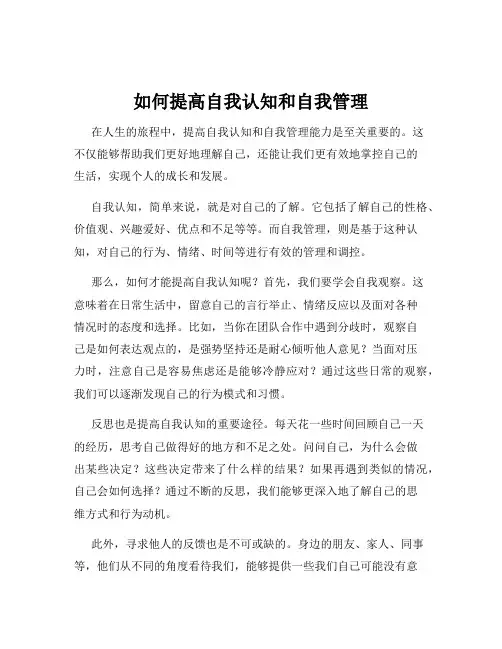 如何提高自我认知和自我管理

在人生的旅程中，提高自我认知和自我管理能力是至关重要的。这不仅能够帮助我们更好地理解自己，还能让我们更有效地掌控自己的生活，实现个人的成长和发展。

自我认知，简单来说，就是对自己的了解。它包括了解自己的性格、价值观、兴趣爱好、优点和不足等等。而自我管理，则是基于这种认知，对自己的行为、情绪、时间等进行有效的管理和调控。

那么，如何才能提高自我认知呢？首先，我们要学会自我观察。这意味着在日常生活中，留意自己的言行举止、情绪反应以及面对各种情况时的态度和选择。比如，当你在团队合作中遇到分歧时，观察自己是如何表达观点的，是强势坚持还是耐心倾听他人意见？当面对压力时，注意自己是容易焦虑还是能够冷静应对？通过这些日常的观察，我们可以逐渐发现自己的行为模式和习惯。

反思也是提高自我认知的重要途径。每天花一些时间回顾自己一天的经历，思考自己做得好的地方和不足之处。问问自己，为什么会做出某些决定？这些决定带来了什么样的结果？如果再遇到类似的情况，自己会如何选择？通过不断的反思，我们能够更深入地了解自己的思维方式和行为动机。

此外，寻求他人的反馈也是不可或缺的。身边的朋友、家人、同事等，他们从不同的角度看待我们，能够提供一些我们自己可能没有意